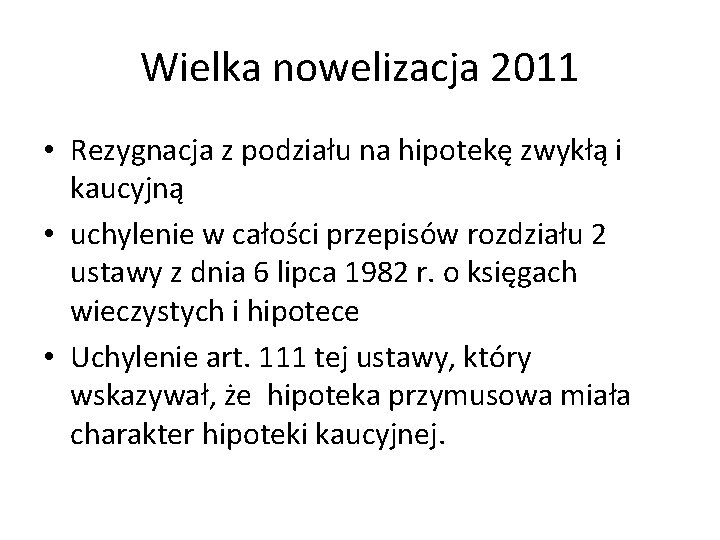 Wielka nowelizacja 2011

• Rezygnacja z podziału na hipotekę zwykłą i kaucyjną
• uchylenie w całości przepisów rozdziału 2 ustawy z dnia 6 lipca 1982 r. o księgach wieczystych i hipotece
• Uchylenie art. 111 tej ustawy, który wskazywał, że hipoteka przymusowa miała charakter hipoteki kaucyjnej.